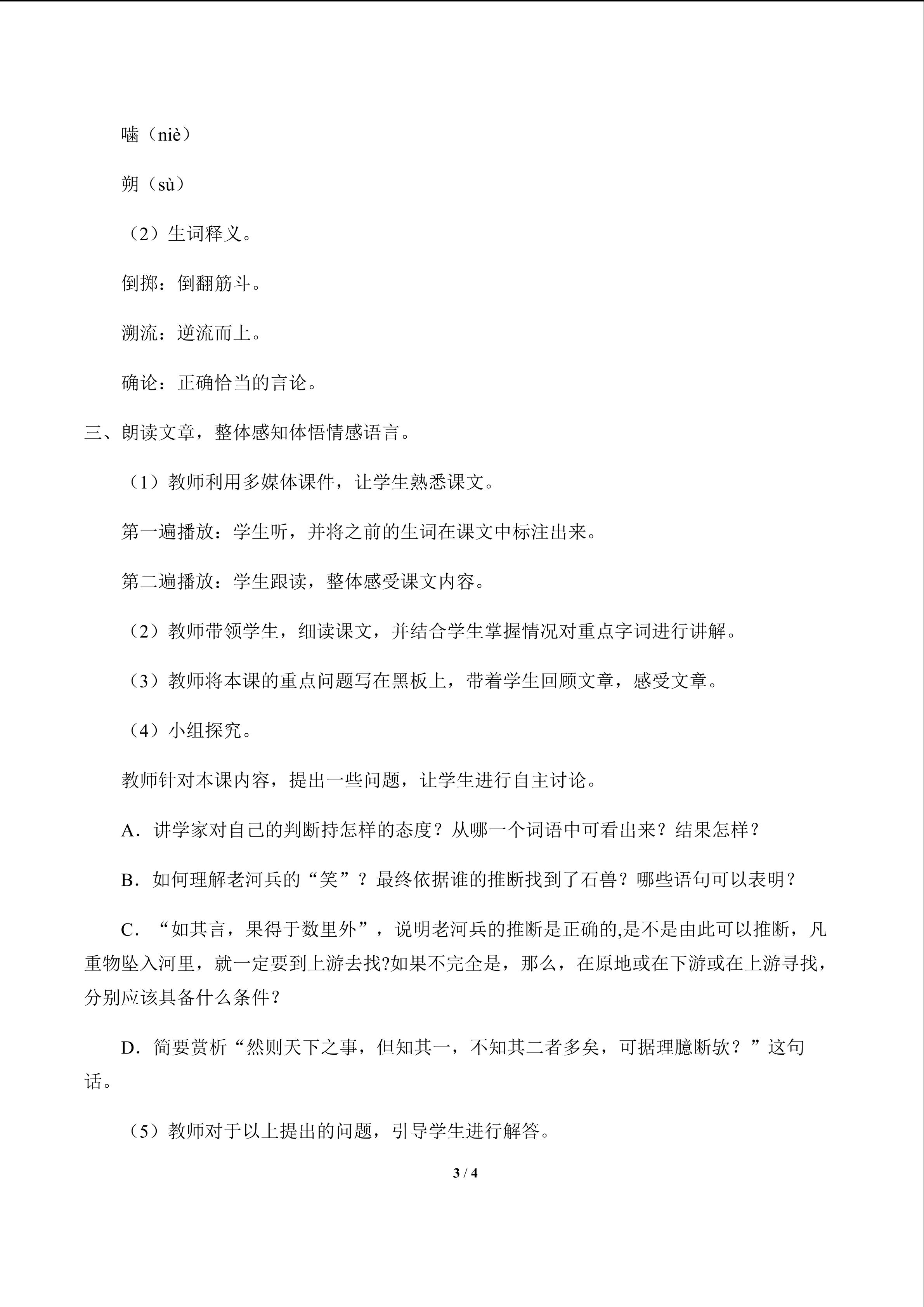 啮（niè）

朔（sù）

（2）生词释义。

倒掷：倒翻筋斗。

溯流：逆流而上。

确论：正确恰当的言论。

三、朗读文章，整体感知体悟情感语言。

（1）教师利用多媒体课件，让学生熟悉课文。

第一遍播放：学生听，并将之前的生词在课文中标注出来。

第二遍播放：学生跟读，整体感受课文内容。

（2）教师带领学生，细读课文，并结合学生掌握情况对重点字词进行讲解。

（3）教师将本课的重点问题写在黑板上，带着学生回顾文章，感受文章。

（4）小组探究。

教师针对本课内容，提出一些问题，让学生进行自主讨论。

A．讲学家对自己的判断持怎样的态度？从哪一个词语中可看出来？结果怎样？

B．如何理解老河兵的“笑”？最终依据谁的推断找到了石兽？哪些语句可以表明？

C．“如其言，果得于数里外”，说明老河兵的推断是正确的,是不是由此可以推断，凡重物坠入河里，就一定要到上游去找?如果不完全是，那么，在原地或在下游或在上游寻找，分别应该具备什么条件？

D．简要赏析“然则天下之事，但知其一，不知其二者多矣，可据理臆断欤？”这句话。

（5）教师对于以上提出的问题，引导学生进行解答。

3 / 4